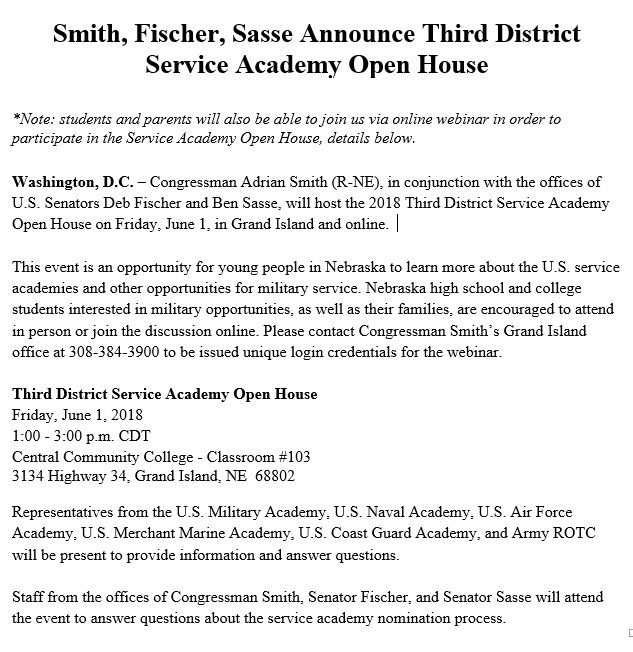 Smith, Fischer, Sasse Announce Third District Service Academy Open House

*Note: students and parents will also be able to join us via online webinar in order to participate in the Service Academy Open House, details below.

Washington, D.C. – Congressman Adrian Smith (R-NE), in conjunction with the offices of U.S. Senators Deb Fischer and Ben Sasse, will host the 2018 Third District Service Academy Open House on Friday, June 1, in Grand Island and online.

This event is an opportunity for young people in Nebraska to learn more about the U.S. service academies and other opportunities for military service. Nebraska high school and college students interested in military opportunities, as well as their families, are encouraged to attend in person or join the discussion online. Please contact Congressman Smith's Grand Island office at 308-384-3900 to be issued unique login credentials for the webinar.

Third District Service Academy Open House
Friday, June 1, 2018
1:00 - 3:00 p.m. CDT
Central Community College - Classroom #103
3134 Highway 34, Grand Island, NE 68802

Representatives from the U.S. Military Academy, U.S. Naval Academy, U.S. Air Force Academy, U.S. Merchant Marine Academy, U.S. Coast Guard Academy, and Army ROTC will be present to provide information and answer questions.

Staff from the offices of Congressman Smith, Senator Fischer, and Senator Sasse will attend the event to answer questions about the service academy nomination process.